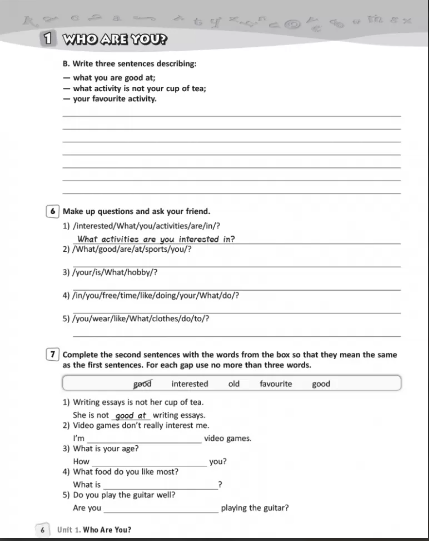 1 WHO ARE YOU?

B. Write three sentences describing:
— what you are good at;
— what activity is not your cup of tea;
— your favourite activity.

6 Make up questions and ask your friend.
1) /interested/What/you/activities/are/in/?
What activities are you interested in?
2) /What/good/are/at/sports/you/?
3) /your/is/What/hobby/?
4) /in/you/free/time/like/doing/your/What/do/?
5) /you/wear/like/What/clothes/do/to/?

7 Complete the second sentences with the words from the box so that they mean the same as the first sentences. For each gap use no more than three words.

good interested old favourite good

1) Writing essays is not her cup of tea.
She is not good at writing essays.
2) Video games don't really interest me.
I'm ______ video games.
3) What is your age?
How ______ you?
4) What food do you like most?
What is ______?
5) Do you play the guitar well?
Are you ______ playing the guitar?

6 Unit 1. Who Are You?